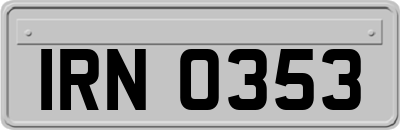 IRN 0353